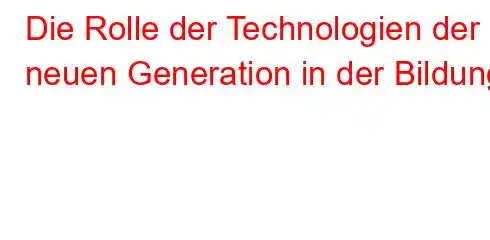 Die Rolle der Technologien der neuen Generation in der Bildung